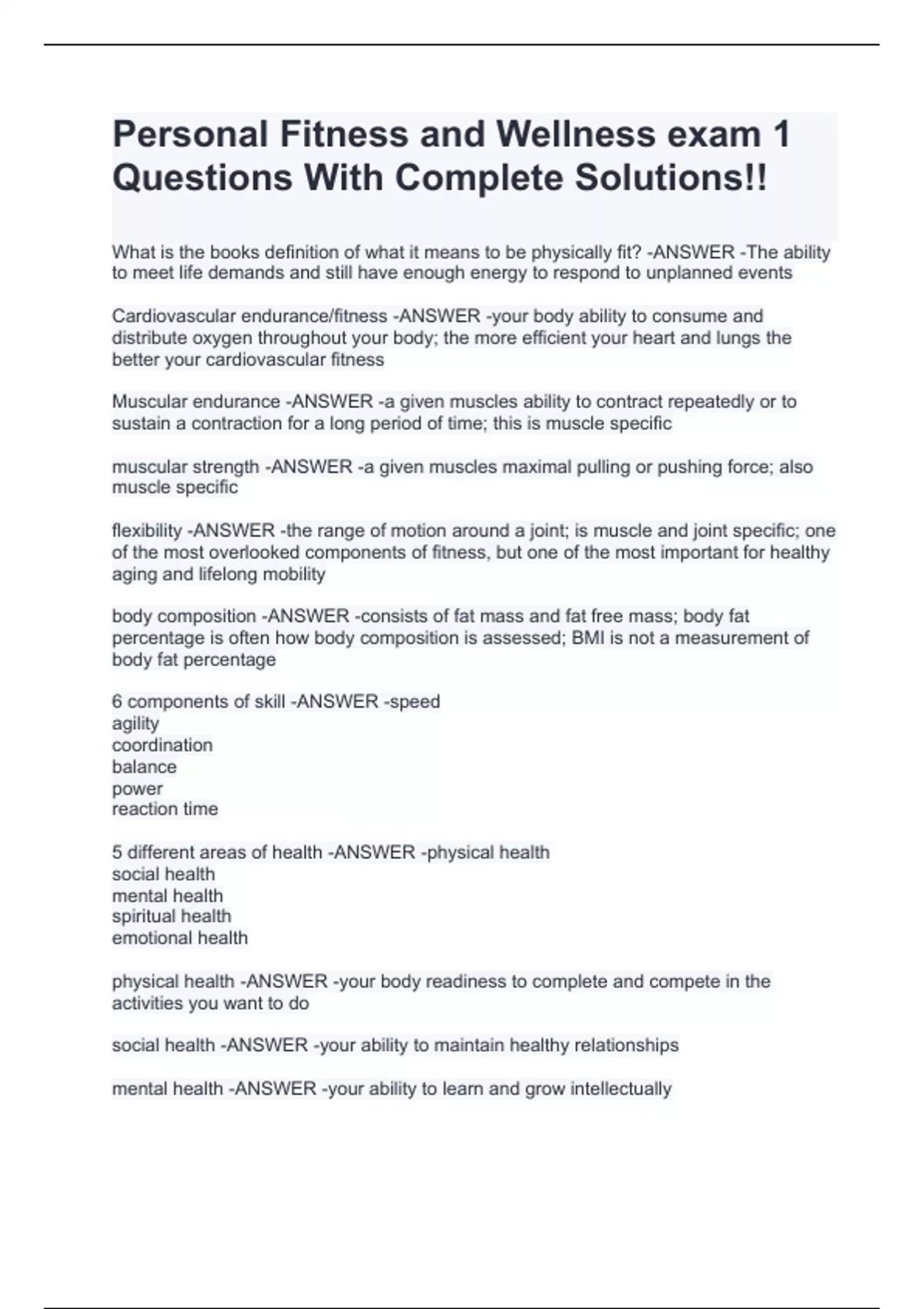 Personal Fitness and Wellness exam 1 Questions With Complete Solutions!!

What is the books definition of what it means to be physically fit? -ANSWER -The ability to meet life demands and still have enough energy to respond to unplanned events

Cardiovascular endurance/fitness -ANSWER -your body ability to consume and distribute oxygen throughout your body; the more efficient your heart and lungs the better your cardiovascular fitness

Muscular endurance -ANSWER -a given muscles ability to contract repeatedly or to sustain a contraction for a long period of time; this is muscle specific

muscular strength -ANSWER -a given muscles maximal pulling or pushing force; also muscle specific

flexibility -ANSWER -the range of motion around a joint; is muscle and joint specific; one of the most overlooked components of fitness, but one of the most important for healthy aging and lifelong mobility

body composition -ANSWER -consists of fat mass and fat free mass; body fat percentage is often how body composition is assessed; BMI is not a measurement of body fat percentage

6 components of skill -ANSWER -speed
agility
coordination
balance
power
reaction time

5 different areas of health -ANSWER -physical health
social health
mental health
spiritual health
emotional health

physical health -ANSWER -your body readiness to complete and compete in the activities you want to do

social health -ANSWER -your ability to maintain healthy relationships

mental health -ANSWER -your ability to learn and grow intellectually